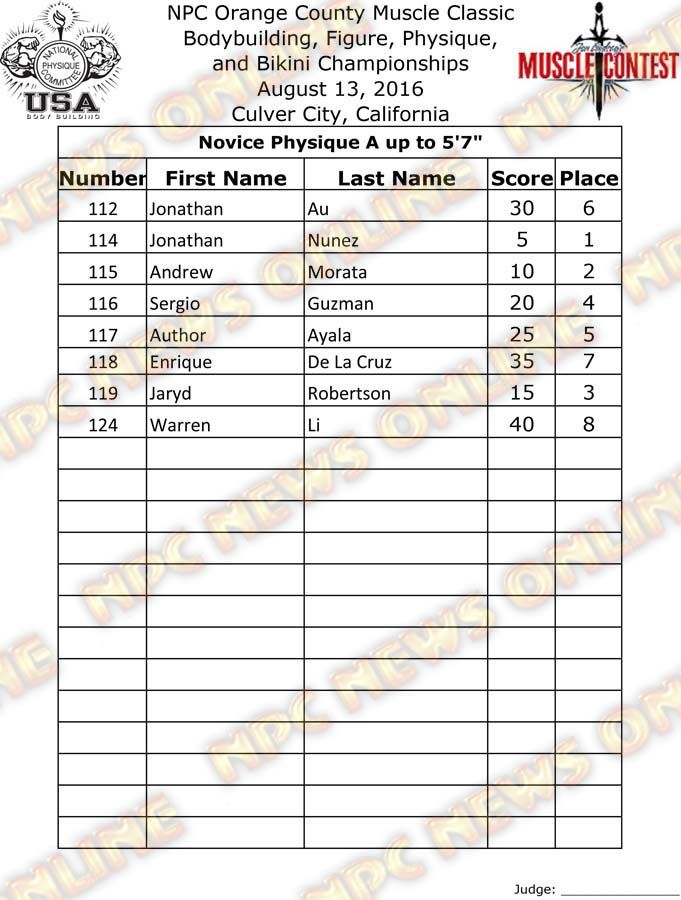 NATIONAL PHYSIQUE COMMITTEE
USA
BODY BUILDING

NPC Orange County Muscle Classic
Bodybuilding, Figure, Physique,
and Bikini Championships
August 13, 2016
Culver City, California

MUSCLE CONTEST

Novice Physique A up to 5'7"

| Number | First Name | Last Name | Score | Place |
|---|---|---|---|---|
| 112 | Jonathan | Au | 30 | 6 |
| 114 | Jonathan | Nunez | 5 | 1 |
| 115 | Andrew | Morata | 10 | 2 |
| 116 | Sergio | Guzman | 20 | 4 |
| 117 | Author | Ayala | 25 | 5 |
| 118 | Enrique | De La Cruz | 35 | 7 |
| 119 | Jaryd | Robertson | 15 | 3 |
| 124 | Warren | Li | 40 | 8 |
| | | | | |
| | | | | |
| | | | | |
| | | | | |
| | | | | |
| | | | | |
| | | | | |
| | | | | |
| | | | | |
| | | | | |
| | | | | |
| | | | | |
| | | | | |

Judge: ____

NPC NEWS ONLINE